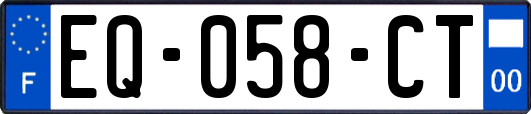 F
EQ-058-CT
00